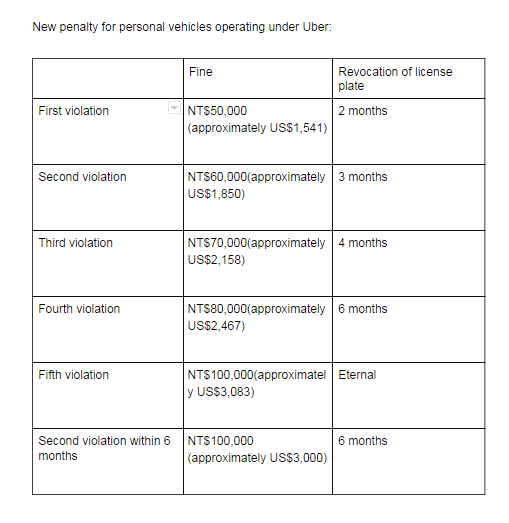 New penalty for personal vehicles operating under Uber:

| | Fine | Revocation of license plate |
|---|---|---|
| First violation | NT\$50,000 (approximately US\$1,541) | 2 months |
| Second violation | NT\$60,000(approximately US\$1,850) | 3 months |
| Third violation | NT\$70,000(approximately US\$2,158) | 4 months |
| Fourth violation | NT\$80,000(approximately US\$2,467) | 6 months |
| Fifth violation | NT\$100,000(approximately US\$3,083) | Eternal |
| Second violation within 6 months | NT\$100,000 (approximately US\$3,000) | 6 months |